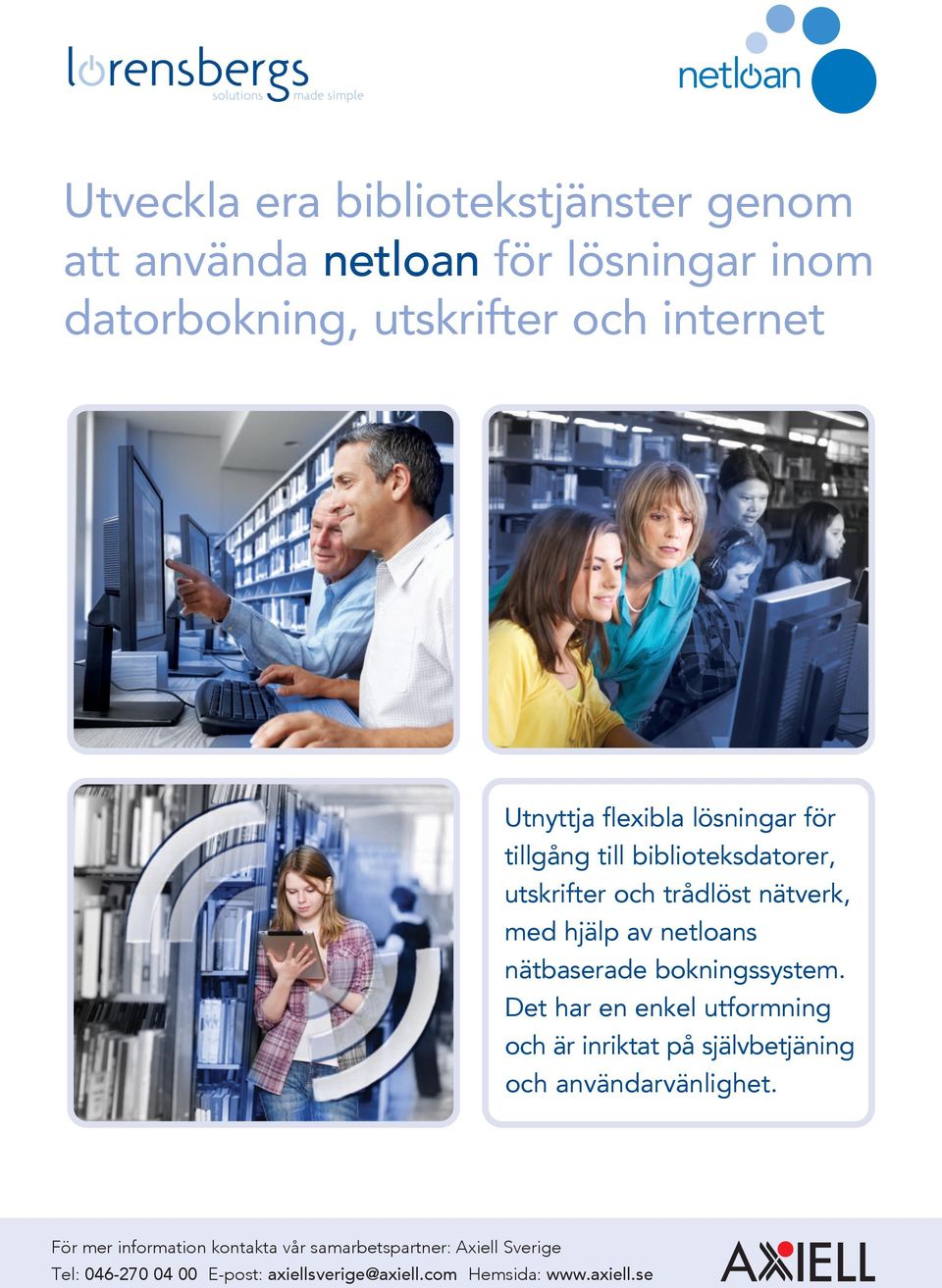 lorensbergs
solutions made simple

netloan

Utveckla era bibliotekstjänster genom att använda netloan för lösningar inom datorbokning, utskrifter och internet

Utnyttja flexibla lösningar för tillgång till biblioteksdatorer, utskrifter och trådlöst nätverk, med hjälp av netloans nätbaserade bokningssystem. Det har en enkel utformning och är inriktat på självbetjäning och användarvänlighet.

För mer information kontakta vår samarbetspartner: Axiell Sverige
Tel: 046-270 04 00 E-post: axiellsverige@axiell.com Hemsida: www.axiell.se

AXIELL